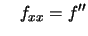 $f_{xx} = f''$